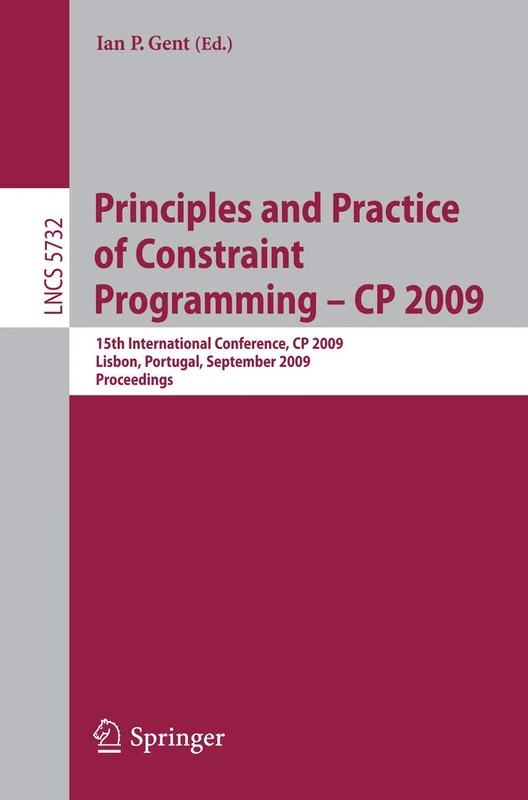 Ian P. Gent (Ed.)

LNCS 5732

Principles and Practice of Constraint Programming – CP 2009

15th International Conference, CP 2009
Lisbon, Portugal, September 2009
Proceedings

Springer